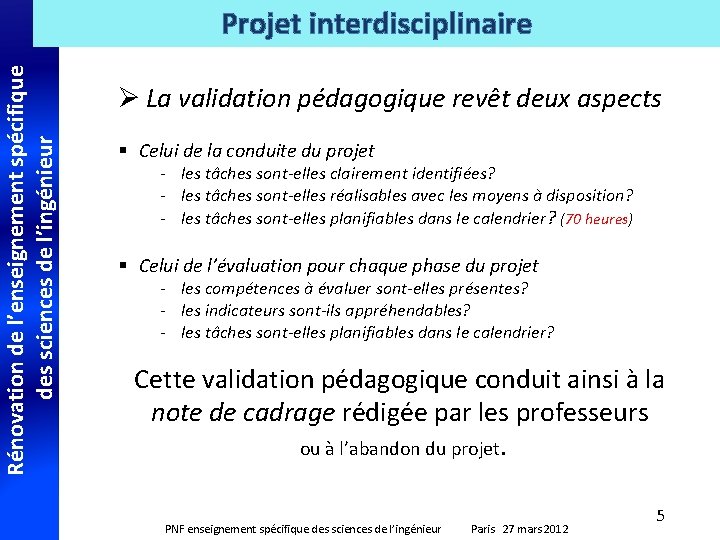 Projet interdisciplinaire

Rénovation de l'enseignement spécifique des sciences de l'ingénieur

➢ La validation pédagogique revêt deux aspects

▪ Celui de la conduite du projet
- les tâches sont-elles clairement identifiées?
- les tâches sont-elles réalisables avec les moyens à disposition?
- les tâches sont-elles planifiables dans le calendrier? (70 heures)

▪ Celui de l'évaluation pour chaque phase du projet
- les compétences à évaluer sont-elles présentes?
- les indicateurs sont-ils appréhendables?
- les tâches sont-elles planifiables dans le calendrier?

Cette validation pédagogique conduit ainsi à la note de cadrage rédigée par les professeurs

ou à l'abandon du projet.

5

PNF enseignement spécifique des sciences de l'ingénieur Paris 27 mars 2012